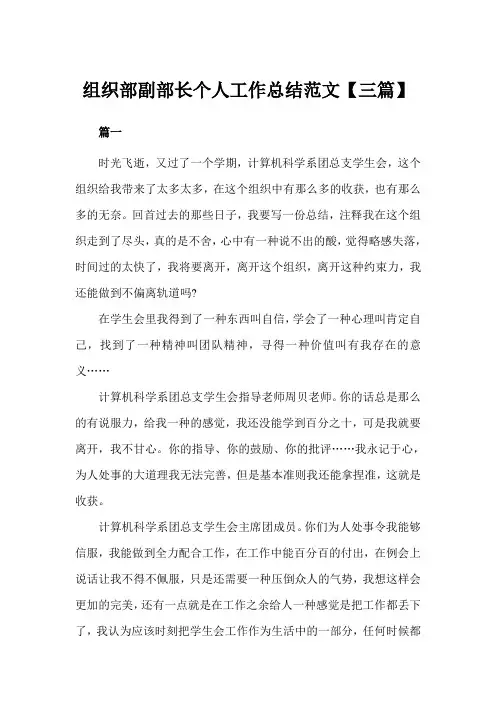 组织部副部长个人工作总结范文【三篇】

篇一

时光飞逝，又过了一个学期，计算机科学系团总支学生会，这个组织给我带来了太多太多，在这个组织中有那么多的收获，也有那么多的无奈。回首过去的那些日子，我要写一份总结，注释我在这个组织走到了尽头，真的是不舍，心中有一种说不出的酸，觉得略感失落，时间过的太快了，我将要离开，离开这个组织，离开这种约束力，我还能做到不偏离轨道吗?

在学生会里我得到了一种东西叫自信，学会了一种心理叫肯定自己，找到了一种精神叫团队精神，寻得一种价值叫有我存在的意义……

计算机科学系团总支学生会指导老师周贝老师。你的话总是那么的有说服力，给我一种的感觉，我还没能学到百分之十，可是我就要离开，我不甘心。你的指导、你的鼓励、你的批评……我永记于心，为人处事的大道理我无法完善，但是基本准则我还能拿捏准，这就是收获。

计算机科学系团总支学生会主席团成员。你们为人处事令我能够信服，我能做到全力配合工作，在工作中能百分百的付出，在例会上说话让我不得不佩服，只是还需要一种压倒众人的气势，我想这样会更加的完美，还有一点就是在工作之余给人一种感觉是把工作都丢下了，我认为应该时刻把学生会工作作为生活中的一部分，任何时候都